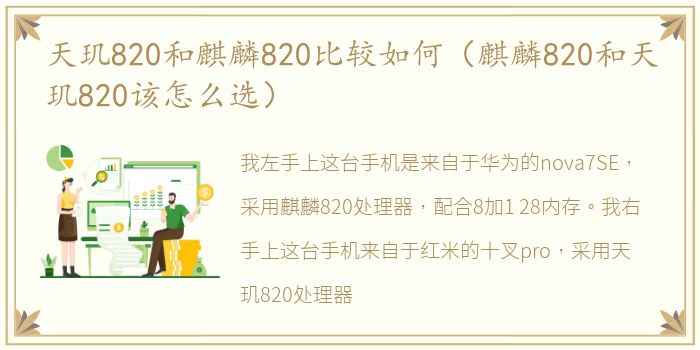 天玑820和麒麟820比较如何（麒麟820和天玑820该怎么选）

我左手上这台手机是来自于华为的nova7SE，采用麒麟820处理器，配合8加1 28内存。我右手上这台手机来自于红米的十叉pro，采用天玑820处理器